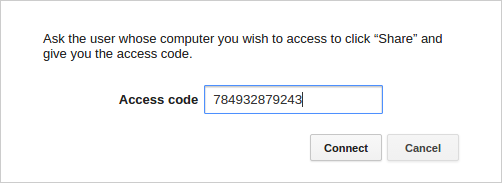 Ask the user whose computer you wish to access to click “Share” and give you the access code.

Access code 784932879243

Connect Cancel